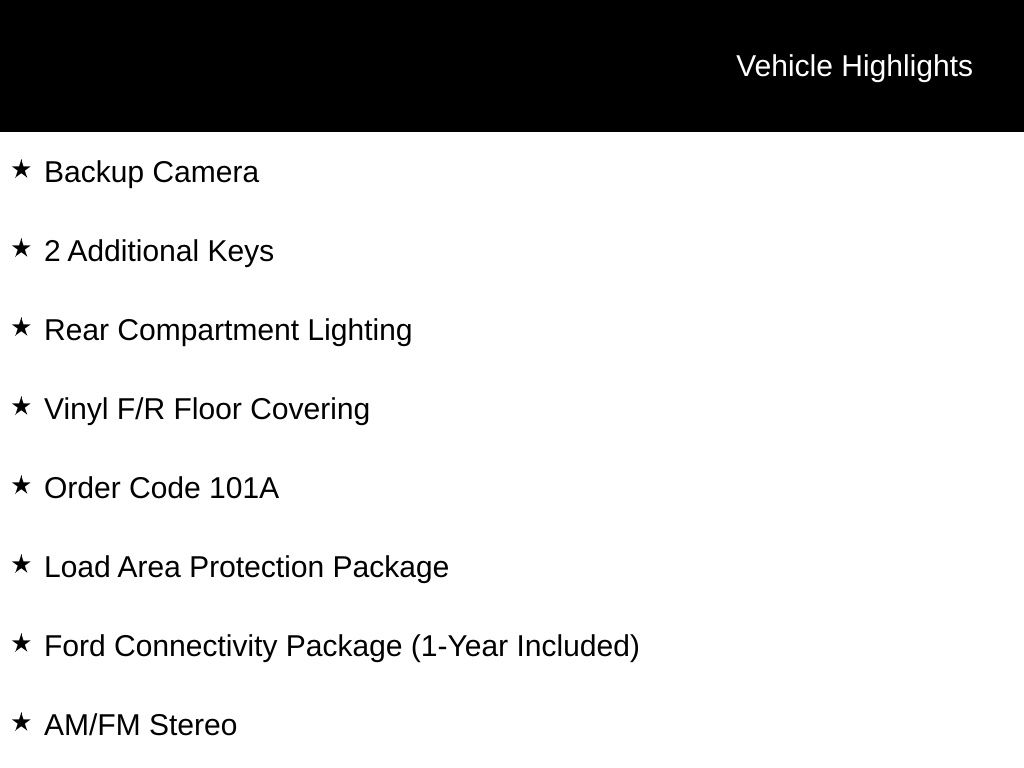 Vehicle Highlights

★ Backup Camera

★ 2 Additional Keys

★ Rear Compartment Lighting

★ Vinyl F/R Floor Covering

★ Order Code 101A

★ Load Area Protection Package

★ Ford Connectivity Package (1-Year Included)

★ AM/FM Stereo